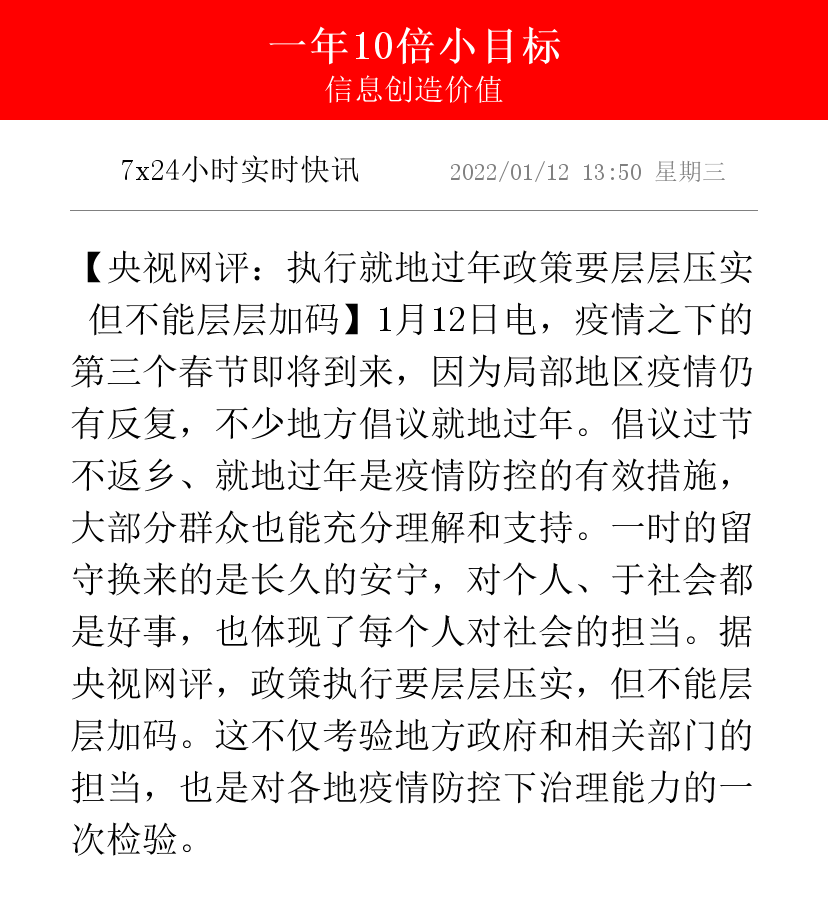 一年10倍小目标
信息创造价值

7x24小时实时快讯 2022/01/12 13:50 星期三

【央视网评：执行就地过年政策要层层压实 但不能层层加码】1月12日电，疫情之下的第三个春节即将到来，因为局部地区疫情仍有反复，不少地方倡议就地过年。倡议过节不返乡、就地过年是疫情防控的有效措施，大部分群众也能充分理解和支持。一时的留守换来的是长久的安宁，对个人、于社会都是好事，也体现了每个人对社会的担当。据央视网评，政策执行要层层压实，但不能层层加码。这不仅考验地方政府和相关部门的担当，也是对各地疫情防控下治理能力的一次检验。